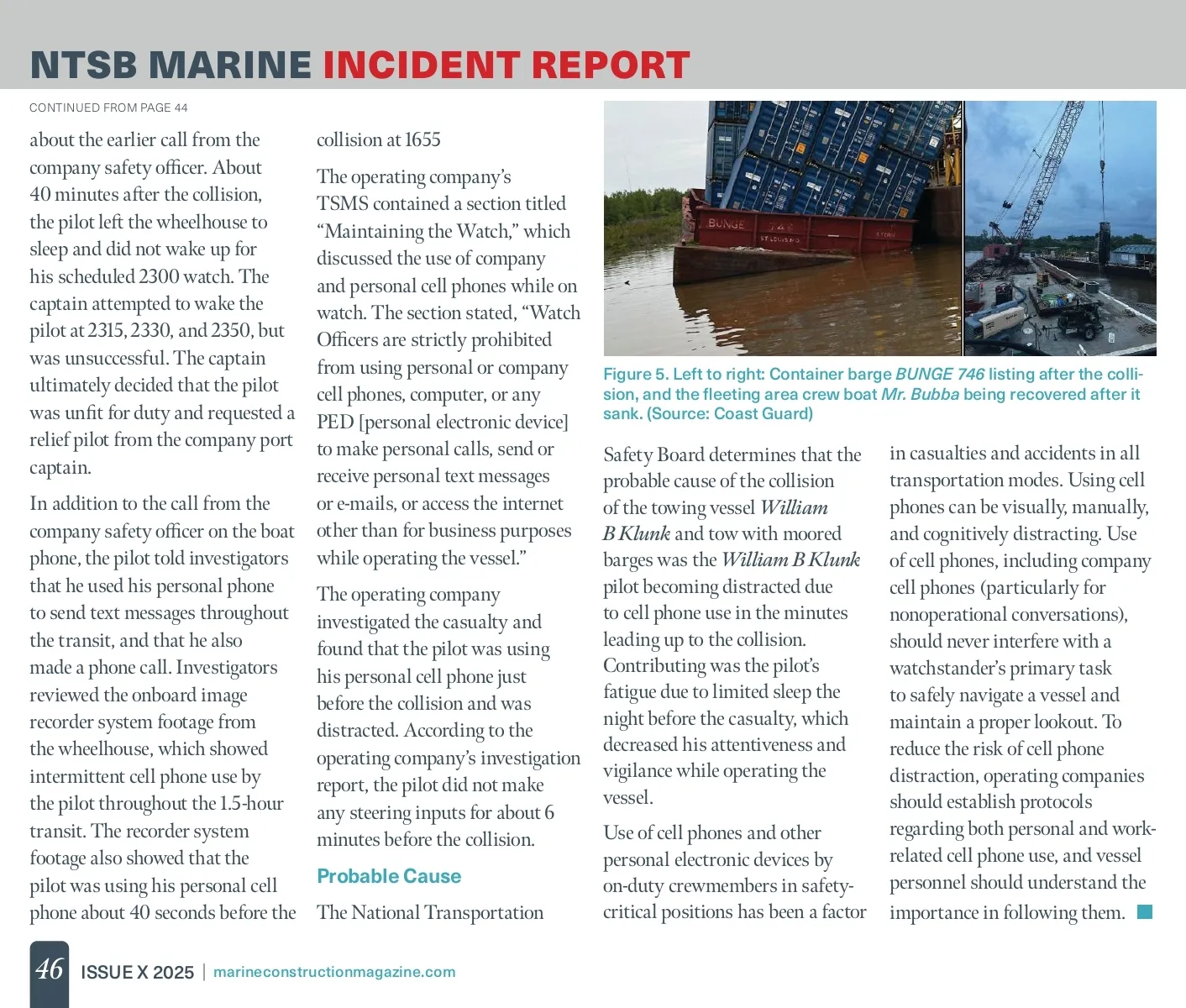 NTSB MARINE INCIDENT REPORT

CONTINUED FROM PAGE 44

about the earlier call from the company safety officer. About 40 minutes after the collision, the pilot left the wheelhouse to sleep and did not wake up for his scheduled 2300 watch. The captain attempted to wake the pilot at 2315, 2330, and 2350, but was unsuccessful. The captain ultimately decided that the pilot was unfit for duty and requested a relief pilot from the company port captain.

In addition to the call from the company safety officer on the boat phone, the pilot told investigators that he used his personal phone to send text messages throughout the transit, and that he also made a phone call. Investigators reviewed the onboard image recorder system footage from the wheelhouse, which showed intermittent cell phone use by the pilot throughout the 1.5-hour transit. The recorder system footage also showed that the pilot was using his personal cell phone about 40 seconds before the collision at 1655

The operating company's TSMS contained a section titled "Maintaining the Watch," which discussed the use of company and personal cell phones while on watch. The section stated, "Watch Officers are strictly prohibited from using personal or company cell phones, computer, or any PED [personal electronic device] to make personal calls, send or receive personal text messages or e-mails, or access the internet other than for business purposes while operating the vessel."

The operating company investigated the casualty and found that the pilot was using his personal cell phone just before the collision and was distracted. According to the operating company's investigation report, the pilot did not make any steering inputs for about 6 minutes before the collision.

Probable Cause

The National Transportation

BUNGE 746

ST. LOUIS, MO.

Figure 5. Left to right: Container barge BUNGE 746 listing after the collision, and the fleeting area crew boat Mr. Bubba being recovered after it sank. (Source: Coast Guard)

Safety Board determines that the probable cause of the collision of the towing vessel William B Klunk and tow with moored barges was the William B Klunk pilot becoming distracted due to cell phone use in the minutes leading up to the collision. Contributing was the pilot's fatigue due to limited sleep the night before the casualty, which decreased his attentiveness and vigilance while operating the vessel.

Use of cell phones and other personal electronic devices by on-duty crewmembers in safety-critical positions has been a factor in casualties and accidents in all transportation modes. Using cell phones can be visually, manually, and cognitively distracting. Use of cell phones, including company cell phones (particularly for nonoperational conversations), should never interfere with a watchstander's primary task to safely navigate a vessel and maintain a proper lookout. To reduce the risk of cell phone distraction, operating companies should establish protocols regarding both personal and work-related cell phone use, and vessel personnel should understand the importance in following them.

46 ISSUE X 2025 | marineconstructionmagazine.com